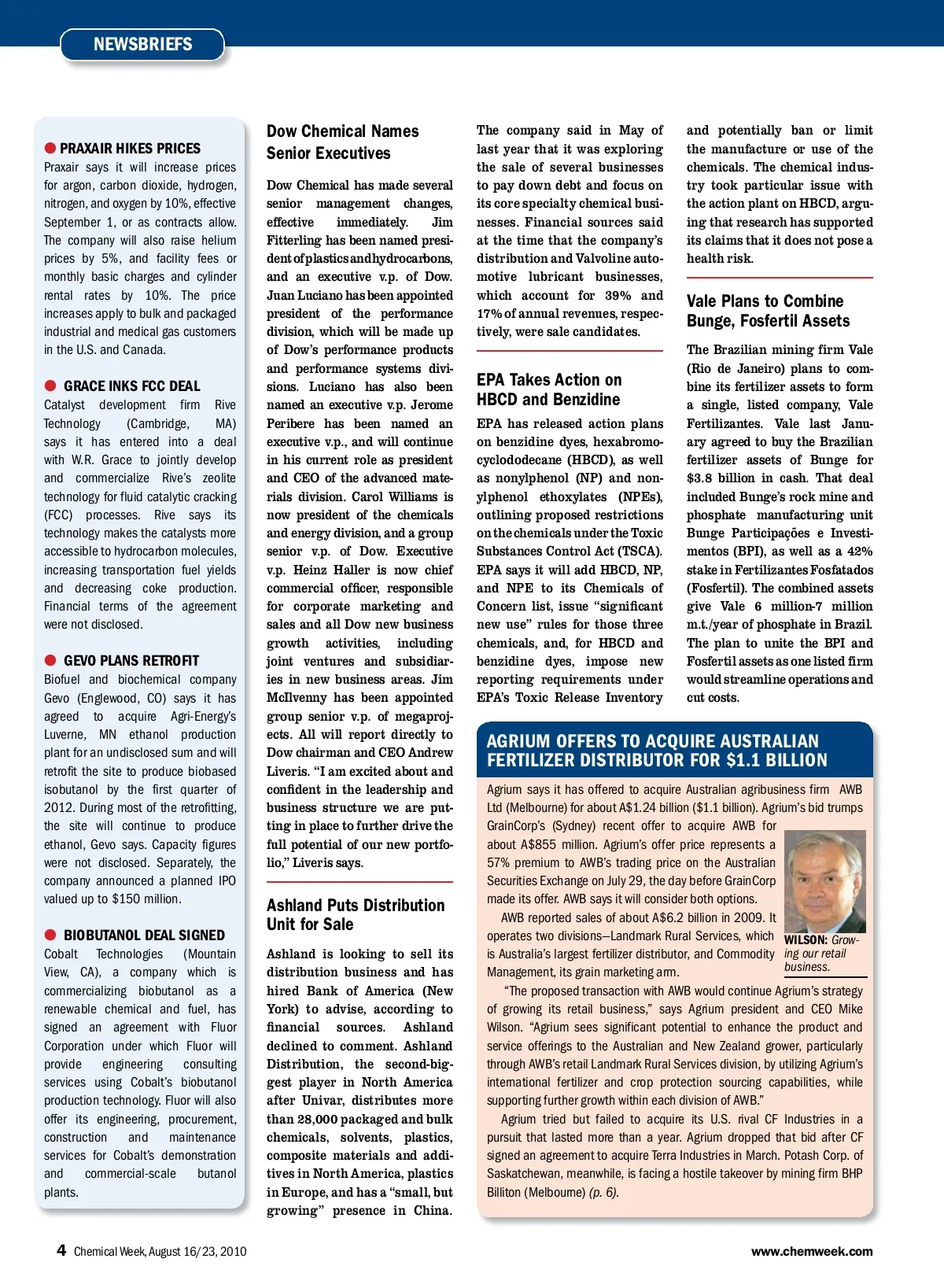 NEWSBRIEFS

PRAXAIR HIKES PRICES
Praxair says it will increase prices for argon, carbon dioxide, hydrogen, nitrogen, and oxygen by 10%, effective September 1, or as contracts allow. The company will also raise helium prices by 5%, and facility fees or monthly basic charges and cylinder rental rates by 10%. The price increases apply to bulk and packaged industrial and medical gas customers in the U.S. and Canada.

GRACE INKS FCC DEAL
Catalyst development firm Rive Technology (Cambridge, MA) says it has entered into a deal with W.R. Grace to jointly develop and commercialize Rive's zeolite technology for fluid catalytic cracking (FCC) processes. Rive says its technology makes the catalysts more accessible to hydrocarbon molecules, increasing transportation fuel yields and decreasing coke production. Financial terms of the agreement were not disclosed.

GEVO PLANS RETROFIT
Biofuel and biochemical company Gevo (Englewood, CO) says it has agreed to acquire Agri-Energy's Luverne, MN ethanol production plant for an undisclosed sum and will retrofit the site to produce biobased isobutanol by the first quarter of 2012. During most of the retrofitting, the site will continue to produce ethanol, Gevo says. Capacity figures were not disclosed. Separately, the company announced a planned IPO valued up to $150 million.

BIOBUTANOL DEAL SIGNED
Cobalt Technologies (Mountain View, CA), a company which is commercializing biobutanol as a renewable chemical and fuel, has signed an agreement with Fluor Corporation under which Fluor will provide engineering consulting services using Cobalt's biobutanol production technology. Fluor will also offer its engineering, procurement, construction and maintenance services for Cobalt's demonstration and commercial-scale butanol plants.

Dow Chemical Names Senior Executives

Dow Chemical has made several senior management changes, effective immediately. Jim Fitterling has been named president of plastics and hydrocarbons, and an executive v.p. of Dow. Juan Luciano has been appointed president of the performance division, which will be made up of Dow's performance products and performance systems divisions. Luciano has also been named an executive v.p. Jerome Peribere has been named an executive v.p., and will continue in his current role as president and CEO of the advanced materials division. Carol Williams is now president of the chemicals and energy division, and a group senior v.p. of Dow. Executive v.p. Heinz Haller is now chief commercial officer, responsible for corporate marketing and sales and all Dow new business growth activities, including joint ventures and subsidiaries in new business areas. Jim McIlvenny has been appointed group senior v.p. of megaprojects. All will report directly to Dow chairman and CEO Andrew Liveris. "I am excited about and confident in the leadership and business structure we are putting in place to further drive the full potential of our new portfolio," Liveris says.

Ashland Puts Distribution Unit for Sale

Ashland is looking to sell its distribution business and has hired Bank of America (New York) to advise, according to financial sources. Ashland declined to comment. Ashland Distribution, the second-biggest player in North America after Univar, distributes more than 28,000 packaged and bulk chemicals, solvents, plastics, composite materials and additives in North America, plastics in Europe, and has a "small, but growing" presence in China. The company said in May of last year that it was exploring the sale of several businesses to pay down debt and focus on its core specialty chemical businesses. Financial sources said at the time that the company's distribution and Valvoline automotive lubricant businesses, which account for 39% and 17% of annual revenues, respectively, were sale candidates.

EPA Takes Action on HBCD and Benzidine

EPA has released action plans on benzidine dyes, hexabromocyclododecane (HBCD), as well as nonylphenol (NP) and nonylphenol ethoxylates (NPEs), outlining proposed restrictions on the chemicals under the Toxic Substances Control Act (TSCA). EPA says it will add HBCD, NP, and NPE to its Chemicals of Concern list, issue "significant new use" rules for those three chemicals, and, for HBCD and benzidine dyes, impose new reporting requirements under EPA's Toxic Release Inventory and potentially ban or limit the manufacture or use of the chemicals. The chemical industry took particular issue with the action plant on HBCD, arguing that research has supported its claims that it does not pose a health risk.

Vale Plans to Combine Bunge, Fosfertil Assets

The Brazilian mining firm Vale (Rio de Janeiro) plans to combine its fertilizer assets to form a single, listed company, Vale Fertilizantes. Vale last January agreed to buy the Brazilian fertilizer assets of Bunge for $3.8 billion in cash. That deal included Bunge's rock mine and phosphate manufacturing unit Bunge Participações e Investimentos (BPI), as well as a 42% stake in Fertilizantes Fosfatados (Fosfertil). The combined assets give Vale 6 million-7 million m.t./year of phosphate in Brazil. The plan to unite the BPI and Fosfertil assets as one listed firm would streamline operations and cut costs.

AGRIUM OFFERS TO ACQUIRE AUSTRALIAN FERTILIZER DISTRIBUTOR FOR $1.1 BILLION

Agrium says it has offered to acquire Australian agribusiness firm AWB Ltd (Melbourne) for about A$1.24 billion ($1.1 billion). Agrium's bid trumps GrainCorp's (Sydney) recent offer to acquire AWB for about A$855 million. Agrium's offer price represents a 57% premium to AWB's trading price on the Australian Securities Exchange on July 29, the day before GrainCorp made its offer. AWB says it will consider both options.

AWB reported sales of about A$6.2 billion in 2009. It operates two divisions—Landmark Rural Services, which is Australia's largest fertilizer distributor, and Commodity Management, its grain marketing arm.

WILSON: Growing our retail business.

"The proposed transaction with AWB would continue Agrium's strategy of growing its retail business," says Agrium president and CEO Mike Wilson. "Agrium sees significant potential to enhance the product and service offerings to the Australian and New Zealand grower, particularly through AWB's retail Landmark Rural Services division, by utilizing Agrium's international fertilizer and crop protection sourcing capabilities, while supporting further growth within each division of AWB."

Agrium tried but failed to acquire its U.S. rival CF Industries in a pursuit that lasted more than a year. Agrium dropped that bid after CF signed an agreement to acquire Terra Industries in March. Potash Corp. of Saskatchewan, meanwhile, is facing a hostile takeover by mining firm BHP Billiton (Melbourne) (p. 6).

4 Chemical Week, August 16/23, 2010 www.chemweek.com